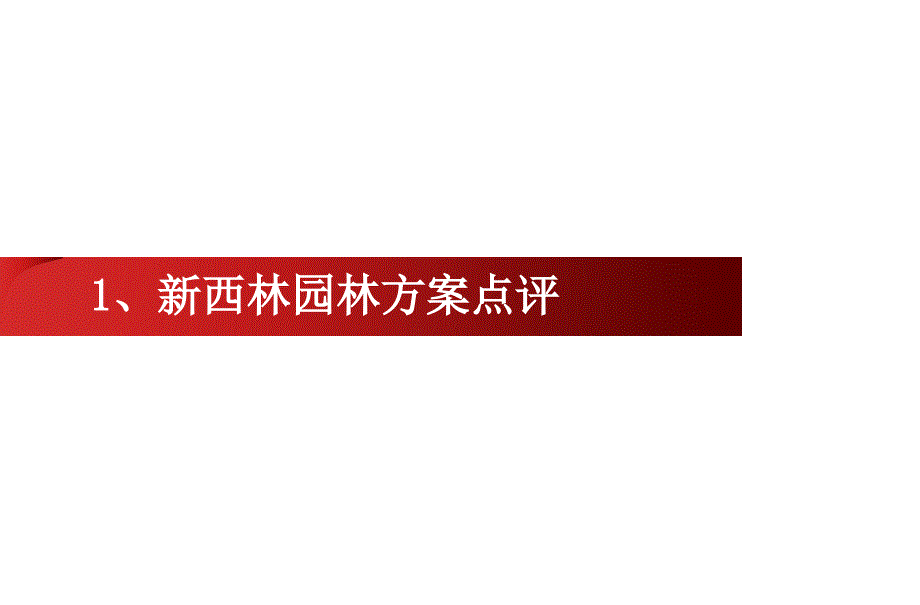 1、新西林园林方案点评